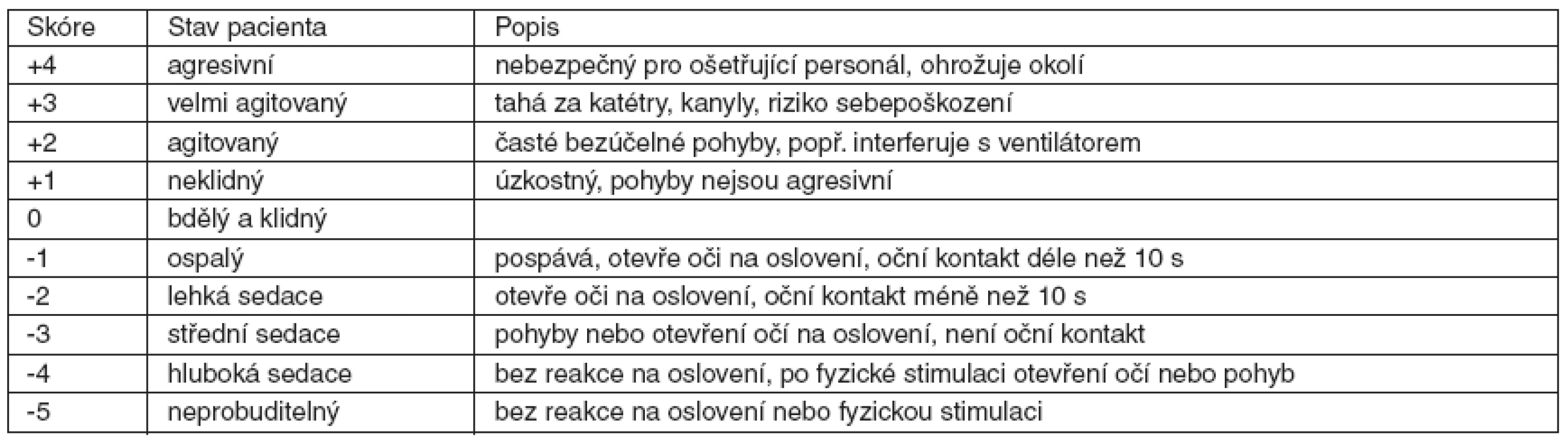 | Skóre | Stav pacienta | Popis |
|---|---|---|
| +4 | agresivní | nebezpečný pro ošetřující personál, ohrožuje okolí |
| +3 | velmi agitovaný | tahá za katétry, kanyly, riziko sebepoškození |
| +2 | agitovaný | časté bezúčelné pohyby, popř. interferuje s ventilátorem |
| +1 | neklidný | úzkostný, pohyby nejsou agresivní |
| 0 | bdělý a klidný | |
| -1 | ospalý | pospává, otevře oči na oslovení, oční kontakt déle než 10 s |
| -2 | lehká sedace | otevře oči na oslovení, oční kontakt méně než 10 s |
| -3 | střední sedace | pohyby nebo otevření očí na oslovení, není oční kontakt |
| -4 | hluboká sedace | bez reakce na oslovení, po fyzické stimulaci otevření očí nebo pohyb |
| -5 | neprobuditelný | bez reakce na oslovení nebo fyzickou stimulaci |